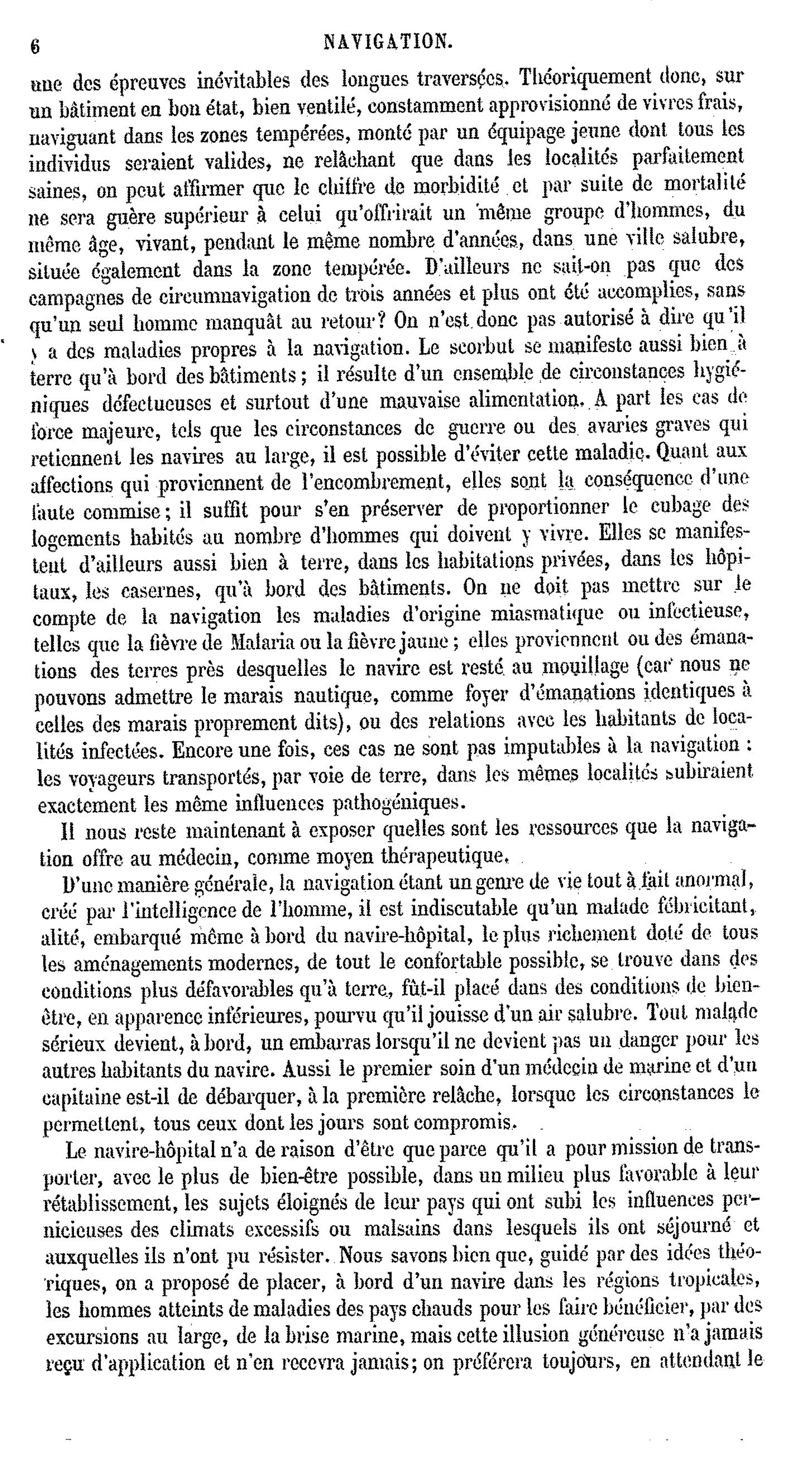 6 NAVIGATION.

une des épreuves inévitables des longues traversées. Théoriquement donc, sur un bâtiment en bon état, bien ventilé, constamment approvisionné de vivres frais, naviguant dans les zones tempérées, monté par un équipage jeune dont tous les individus seraient valides, ne relâchant que dans les localités parfaitement saines, on peut affirmer que le chiffre de morbidité et par suite de mortalité ne sera guère supérieur à celui qu'offrirait un même groupe d'hommes, du même âge, vivant, pendant le même nombre d'années, dans une ville salubre, située également dans la zone tempérée. D'ailleurs ne sait-on pas que des campagnes de circumnavigation de trois années et plus ont été accomplies, sans qu'un seul homme manquât au retour? On n'est donc pas autorisé à dire qu'il y a des maladies propres à la navigation. Le scorbut se manifeste aussi bien à terre qu'à bord des bâtiments; il résulte d'un ensemble de circonstances hygiéniques défectueuses et surtout d'une mauvaise alimentation. A part les cas de force majeure, tels que les circonstances de guerre ou des avaries graves qui retiennent les navires au large, il est possible d'éviter cette maladie. Quant aux affections qui proviennent de l'encombrement, elles sont la conséquence d'une faute commise; il suffit pour s'en préserver de proportionner le cubage des logements habités au nombre d'hommes qui doivent y vivre. Elles se manifestent d'ailleurs aussi bien à terre, dans les habitations privées, dans les hôpitaux, les casernes, qu'à bord des bâtiments. On ne doit pas mettre sur le compte de la navigation les maladies d'origine miasmatique ou infectieuse, telles que la fièvre de Malaria ou la fièvre jaune; elles proviennent ou des émanations des terres près desquelles le navire est resté au mouillage (car nous ne pouvons admettre le marais nautique, comme foyer d'émanations identiques à celles des marais proprement dits), ou des relations avec les habitants de localités infectées. Encore une fois, ces cas ne sont pas imputables à la navigation : les voyageurs transportés, par voie de terre, dans les mêmes localités subiraient exactement les même influences pathogéniques.

Il nous reste maintenant à exposer quelles sont les ressources que la navigation offre au médecin, comme moyen thérapeutique.

D'une manière générale, la navigation étant un genre de vie tout à fait anormal, créé par l'intelligence de l'homme, il est indiscutable qu'un malade fébricitant, alité, embarqué même à bord du navire-hôpital, le plus richement doté de tous les aménagements modernes, de tout le confortable possible, se trouve dans des conditions plus défavorables qu'à terre, fût-il placé dans des conditions de bien-être, en apparence inférieures, pourvu qu'il jouisse d'un air salubre. Tout malade sérieux devient, à bord, un embarras lorsqu'il ne devient pas un danger pour les autres habitants du navire. Aussi le premier soin d'un médecin de marine et d'un capitaine est-il de débarquer, à la première relâche, lorsque les circonstances le permettent, tous ceux dont les jours sont compromis.

Le navire-hôpital n'a de raison d'être que parce qu'il a pour mission de transporter, avec le plus de bien-être possible, dans un milieu plus favorable à leur rétablissement, les sujets éloignés de leur pays qui ont subi les influences pernicieuses des climats excessifs ou malsains dans lesquels ils ont séjourné et auxquelles ils n'ont pu résister. Nous savons bien que, guidé par des idées théoriques, on a proposé de placer, à bord d'un navire dans les régions tropicales, les hommes atteints de maladies des pays chauds pour les faire bénéficier, par des excursions au large, de la brise marine, mais cette illusion généreuse n'a jamais reçu d'application et n'en recevra jamais; on préférera toujours, en attendant le